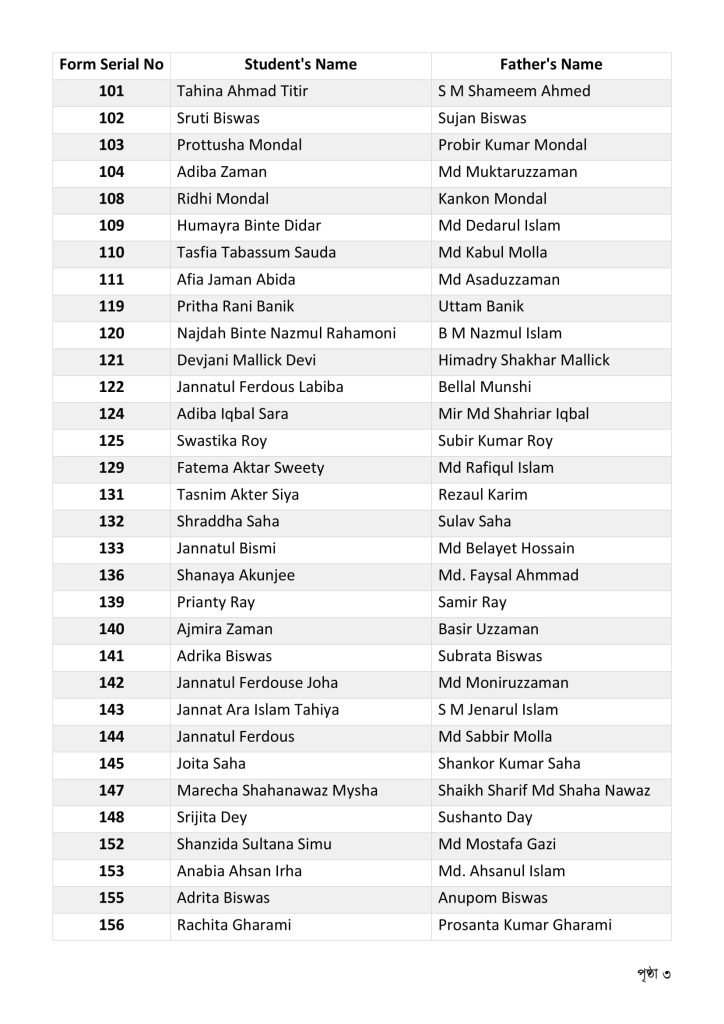 | Form Serial No | Student's Name | Father's Name |
|---|---|---|
| 101 | Tahina Ahmad Titir | S M Shameem Ahmed |
| 102 | Sruti Biswas | Sujan Biswas |
| 103 | Prottusha Mondal | Probir Kumar Mondal |
| 104 | Adiba Zaman | Md Muktaruzzaman |
| 108 | Ridhi Mondal | Kankon Mondal |
| 109 | Humayra Binte Didar | Md Dedarul Islam |
| 110 | Tasfia Tabassum Sauda | Md Kabul Molla |
| 111 | Afia Jaman Abida | Md Asaduzzaman |
| 119 | Pritha Rani Banik | Uttam Banik |
| 120 | Najdah Binte Nazmul Rahamoni | B M Nazmul Islam |
| 121 | Devjani Mallick Devi | Himadry Shakhar Mallick |
| 122 | Jannatul Ferdous Labiba | Bellal Munshi |
| 124 | Adiba Iqbal Sara | Mir Md Shahriar Iqbal |
| 125 | Swastika Roy | Subir Kumar Roy |
| 129 | Fatema Aktar Sweety | Md Rafiqul Islam |
| 131 | Tasnim Akter Siya | Rezaul Karim |
| 132 | Shraddha Saha | Sulav Saha |
| 133 | Jannatul Bismi | Md Belayet Hossain |
| 136 | Shanaya Akunjee | Md. Faysal Ahmmad |
| 139 | Prianty Ray | Samir Ray |
| 140 | Ajmira Zaman | Basir Uzzaman |
| 141 | Adrika Biswas | Subrata Biswas |
| 142 | Jannatul Ferdouse Joha | Md Moniruzzaman |
| 143 | Jannat Ara Islam Tahiya | S M Jenarul Islam |
| 144 | Jannatul Ferdous | Md Sabbir Molla |
| 145 | Joita Saha | Shankor Kumar Saha |
| 147 | Marecha Shahanawaz Mysha | Shaikh Sharif Md Shaha Nawaz |
| 148 | Srijita Dey | Sushanto Day |
| 152 | Shanzida Sultana Simu | Md Mostafa Gazi |
| 153 | Anabia Ahsan Irha | Md. Ahsanul Islam |
| 155 | Adrita Biswas | Anupom Biswas |
| 156 | Rachita Gharami | Prosanta Kumar Gharami |

পৃষ্ঠা ৩